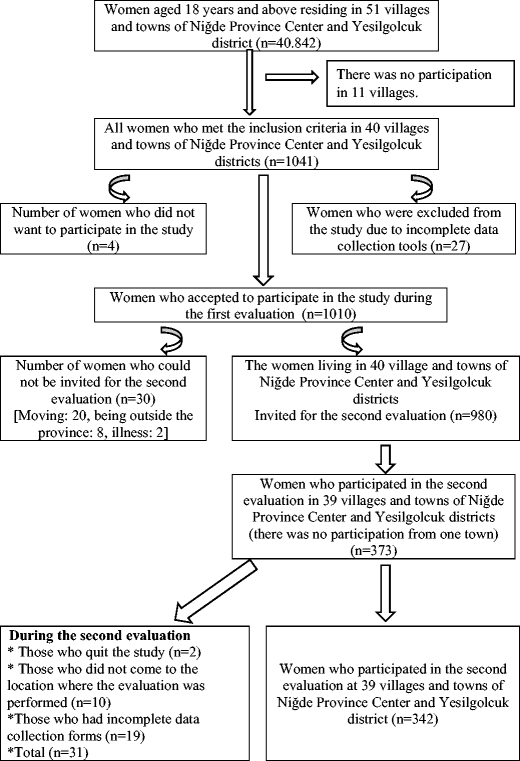 Women aged 18 years and above residing in 51 villages and towns of Niğde Province Center and Yesilgolcuk district (n=40.842)

There was no participation in 11 villages.

All women who met the inclusion criteria in 40 villages and towns of Niğde Province Center and Yesilgolcuk districts (n=1041)

Number of women who did not want to participate in the study (n=4)

Women who were excluded from the study due to incomplete data collection tools (n=27)

Women who accepted to participate in the study during the first evaluation (n=1010)

Number of women who could not be invited for the second evaluation (n=30)
[Moving: 20, being outside the province: 8, illness: 2]

The women living in 40 village and towns of Niğde Province Center and Yesilgolcuk districts
Invited for the second evaluation (n=980)

Women who participated in the second evaluation in 39 villages and towns of Niğde Province Center and Yesilgolcuk districts (there was no participation from one town) (n=373)

During the second evaluation
* Those who quit the study (n=2)
* Those who did not come to the location where the evaluation was performed (n=10)
*Those who had incomplete data collection forms (n=19)
*Total (n=31)

Women who participated in the second evaluation at 39 villages and towns of Niğde Province Center and Yesilgolcuk district (n=342)